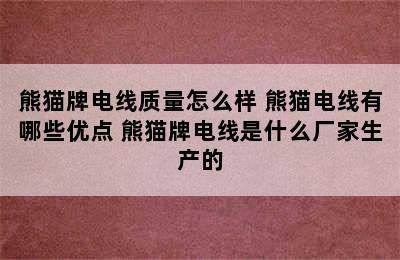 熊猫牌电线质量怎么样 熊猫电线有哪些优点 熊猫牌电线是什么厂家生产的